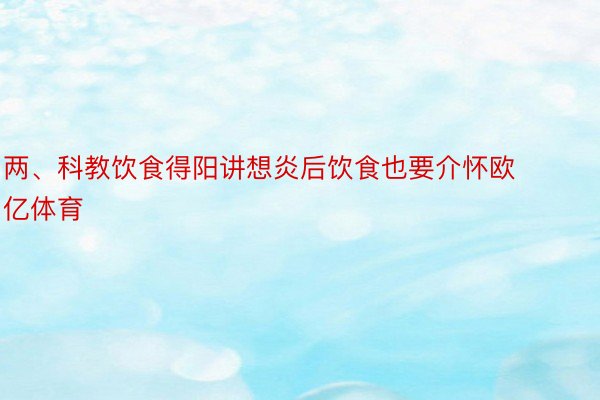 两、科教饮食得阳讲想炎后饮食也要介怀欧亿体育